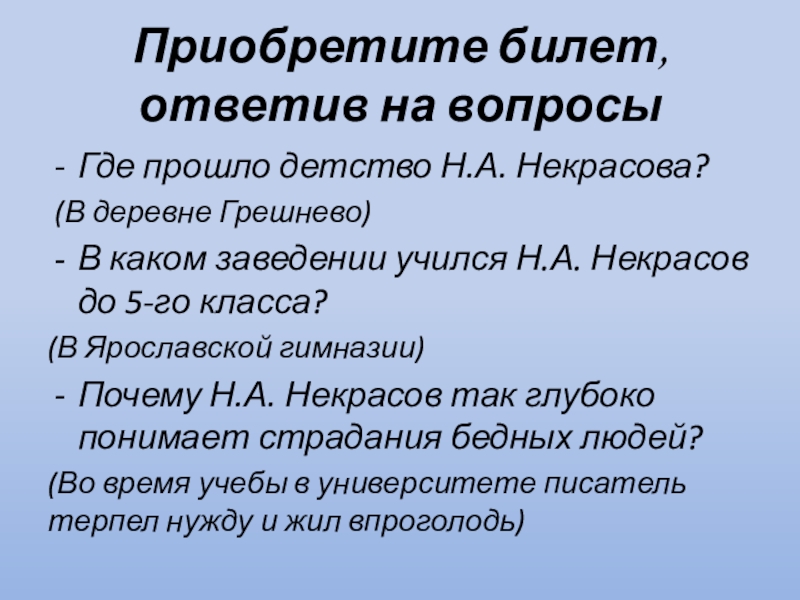 Приобретите билет, ответив на вопросы

- Где прошло детство Н.А. Некрасова?

(В деревне Грешнево)

- В каком заведении учился Н.А. Некрасов до 5-го класса?

(В Ярославской гимназии)

- Почему Н.А. Некрасов так глубоко понимает страдания бедных людей?

(Во время учебы в университете писатель терпел нужду и жил впроголодь)